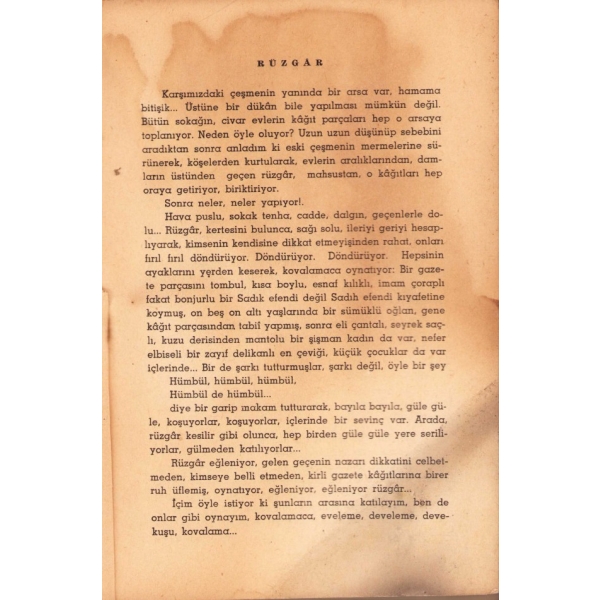 RÜZGÂR

Karşımızdaki çeşmenin yanında bir arsa var, hamama bitişik... Üstüne bir dükân bile yapılması mümkün değil. Bütün sokağın, civar evlerin kâğıt parçaları hep o arsaya toplanıyor. Neden öyle oluyor? Uzun uzun düşünüp sebebini aradıktan sonra anladım ki eski çeşmenin mermelerine sürünerek, köşelerden kurtularak, evlerin aralıklarından, damların üstünden geçen rüzgâr, mahsustan, o kâğıtları hep oraya getiriyor, biriktiriyor.

Sonra neler, neler yapıyor!.

Hava puslu, sokak tenha, cadde, dalgın, geçenlerle dolu... Rüzgâr, kertesini bulunca, sağı solu, ileriyi geriyi hesaplıyarak, kimsenin kendisine dikkat etmeyişinden rahat, onları fırıl fırıl döndürüyor. Döndürüyor. Döndürüyor. Hepsinin ayaklarını yerden keserek, kovalamaca oynatıyor: Bir gazete parçasını tombul, kısa boylu, esnaf kılıklı, imam çoraplı fakat bonjurlu bir Sadık efendi değil Sadık efendi kıyafetine koymuş, on beş on altı yaşlarında bir sümüklü oğlan, gene kâğıt parçasından tabiî yapmış, sonra eli çantalı, seyrek saçlı, kuzu derisinden mantolu bir şişman kadın da var, nefer elbiseli bir zayıf delikanlı en çeviği, küçük çocuklar da var içlerinde... Bir de şarkı tutturmuşlar, şarkı değil, öyle bir şey

Hümbül, hümbül, hümbül,
Hümbül de hümbül...

diye bir garip makam tutturarak, bayıla bayıla, güle güle, koşuyorlar, koşuyorlar, içlerinde bir sevinç var. Arada, rüzgâr kesilir gibi olunca, hep birden güle güle yere seriliyorlar, gülmeden katılıyorlar...

Rüzgâr eğleniyor, gelen geçenin nazarı dikkatini celbetmeden, kimseye belli etmeden, kirli gazete kâğıtlarına birer ruh üflemiş, oynatıyor, eğleniyor, eğleniyor rüzgâr...

İçim öyle istiyor ki şunların arasına katılayım, ben de onlar gibi oynayım, kovalamaca, eveleme, develeme, devekuşu, kovalama...